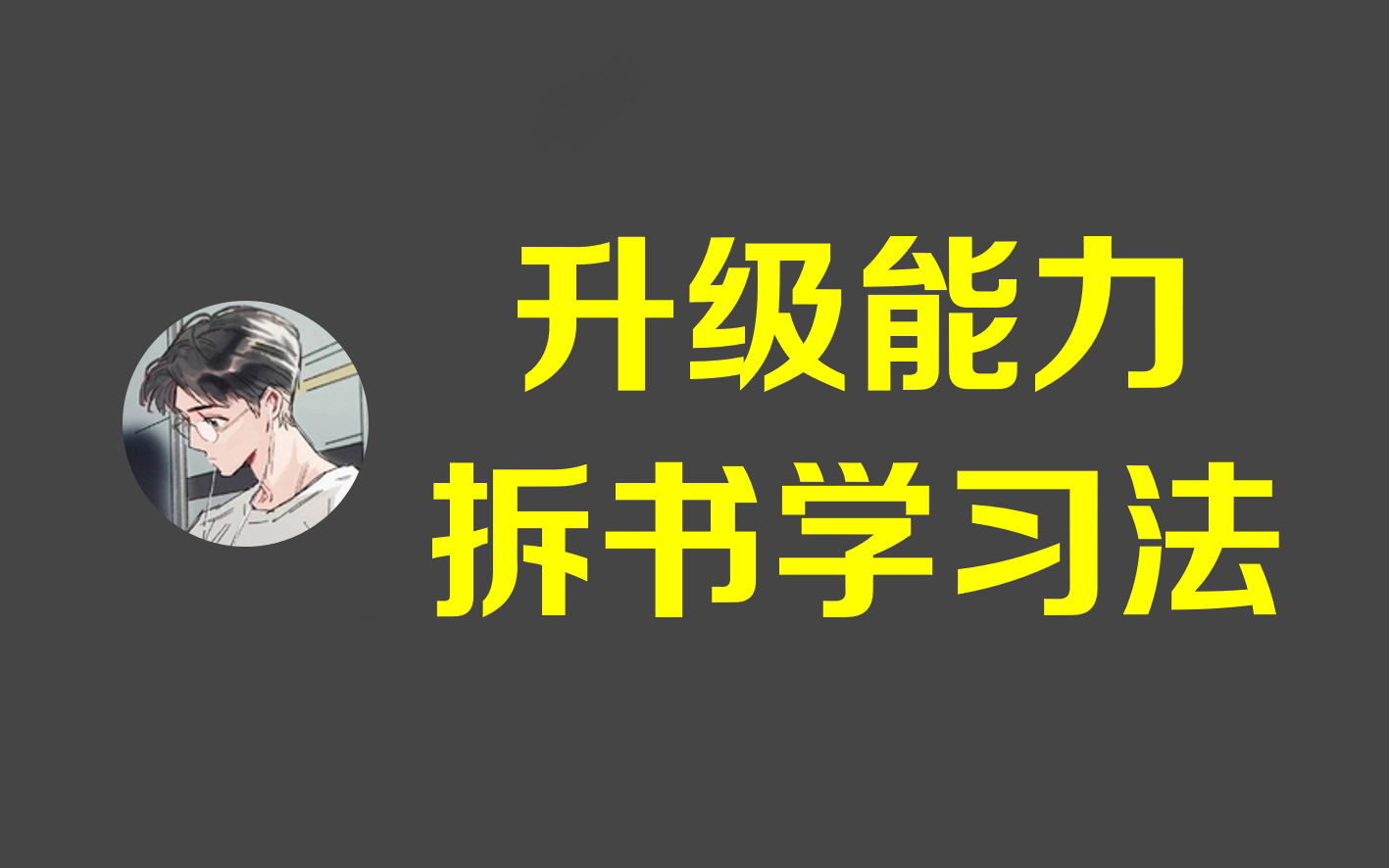 升级能力
拆书学习法